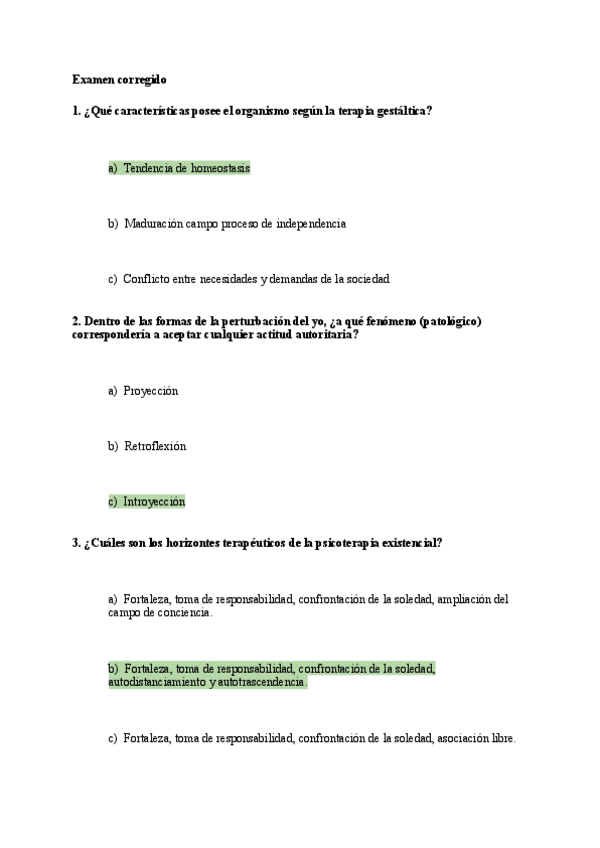 Examen corregido

1. ¿Qué características posee el organismo según la terapia gestáltica?

a) Tendencia de homeostasis

b) Maduración campo proceso de independencia

c) Conflicto entre necesidades y demandas de la sociedad

2. Dentro de las formas de la perturbación del yo, ¿a qué fenómeno (patológico) correspondería a aceptar cualquier actitud autoritaria?

a) Proyección

b) Retroflexión

c) Introyección

3. ¿Cuáles son los horizontes terapéuticos de la psicoterapia existencial?

a) Fortaleza, toma de responsabilidad, confrontación de la soledad, ampliación del campo de conciencia.

b) Fortaleza, toma de responsabilidad, confrontación de la soledad, autodistanciamiento y autotrascendencia.

c) Fortaleza, toma de responsabilidad, confrontación de la soledad, asociación libre.